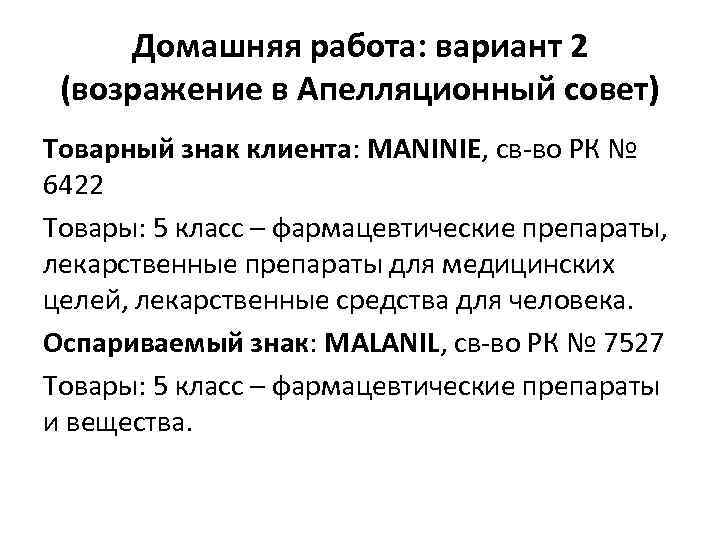 Домашняя работа: вариант 2
(возражение в Апелляционный совет)

Товарный знак клиента: MANINIE, св-во РК № 6422

Товары: 5 класс – фармацевтические препараты, лекарственные препараты для медицинских целей, лекарственные средства для человека.

Оспариваемый знак: MALANIL, св-во РК № 7527

Товары: 5 класс – фармацевтические препараты и вещества.